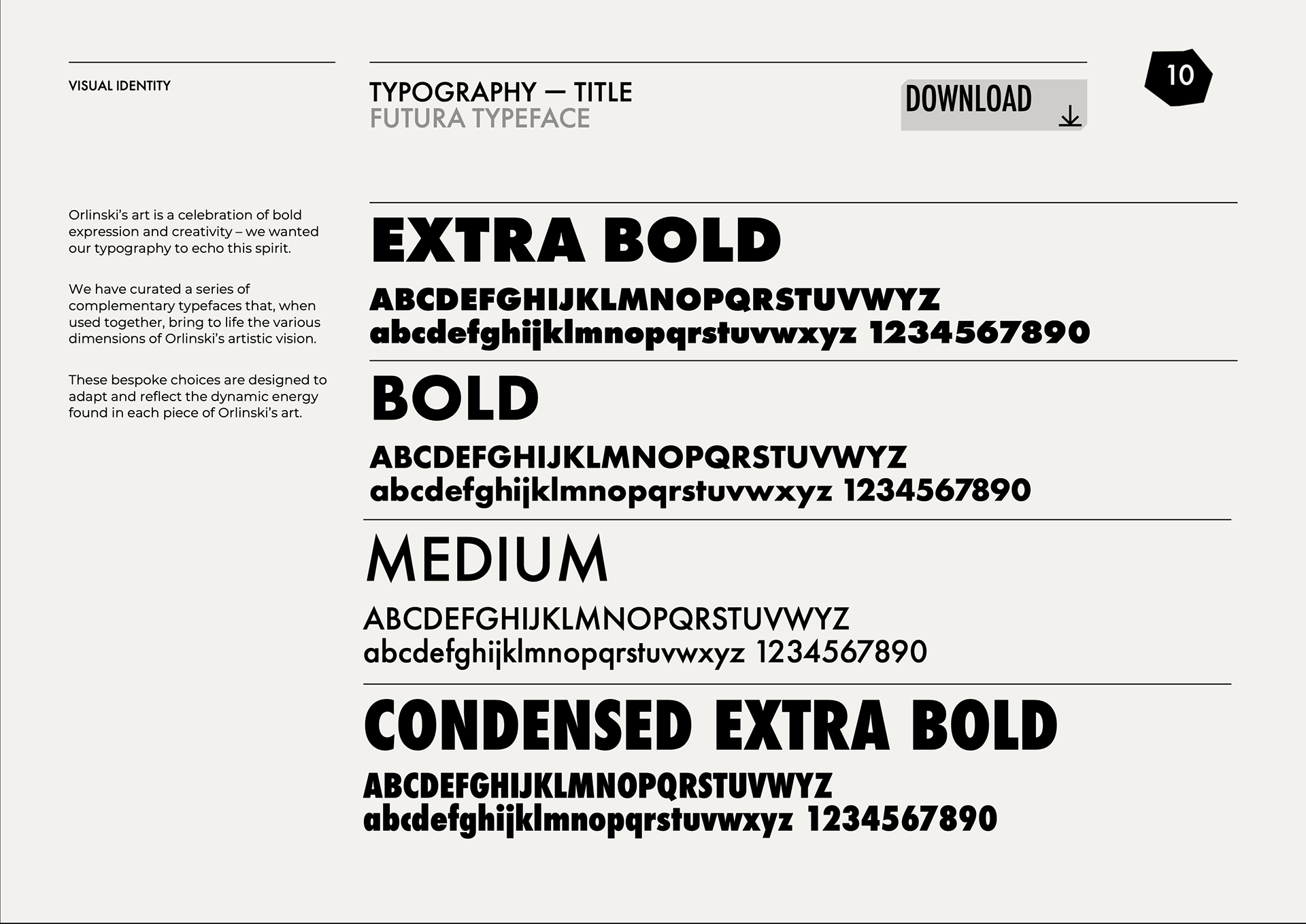 VISUAL IDENTITY

TYPOGRAPHY — TITLE
FUTURA TYPEFACE

DOWNLOAD

10

Orlinski's art is a celebration of bold expression and creativity – we wanted our typography to echo this spirit.

We have curated a series of complementary typefaces that, when used together, bring to life the various dimensions of Orlinski's artistic vision.

These bespoke choices are designed to adapt and reflect the dynamic energy found in each piece of Orlinski's art.

EXTRA BOLD
ABCDEFGHIJKLMNOPQRSTUVWYZ
abcdefghijklmnopqrstuvwxyz 1234567890

BOLD
ABCDEFGHIJKLMNOPQRSTUVWYZ
abcdefghijklmnopqrstuvwxyz 1234567890

MEDIUM
ABCDEFGHIJKLMNOPQRSTUVWYZ
abcdefghijklmnopqrstuvwxyz 1234567890

CONDENSED EXTRA BOLD
ABCDEFGHIJKLMNOPQRSTUVWYZ
abcdefghijklmnopqrstuvwxyz 1234567890